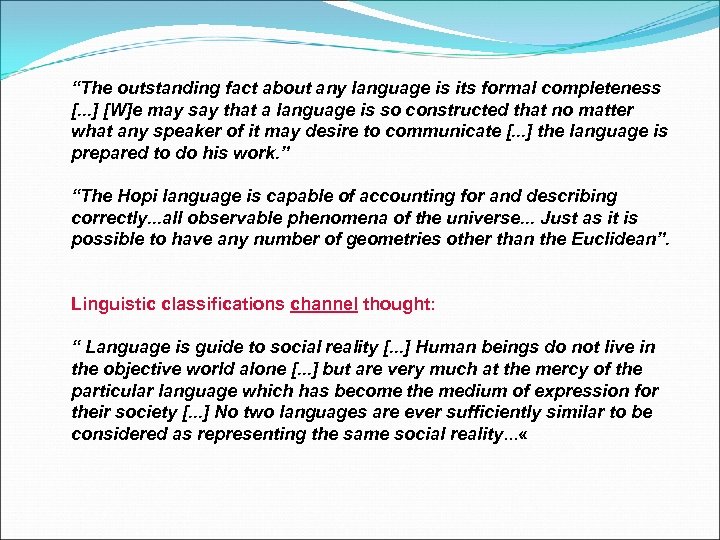 “The outstanding fact about any language is its formal completeness [...] [W]e may say that a language is so constructed that no matter what any speaker of it may desire to communicate [...] the language is prepared to do his work.”

“The Hopi language is capable of accounting for and describing correctly...all observable phenomena of the universe... Just as it is possible to have any number of geometries other than the Euclidean”.

Linguistic classifications channel thought:

“ Language is guide to social reality [...] Human beings do not live in the objective world alone [...] but are very much at the mercy of the particular language which has become the medium of expression for their society [...] No two languages are ever sufficiently similar to be considered as representing the same social reality...«